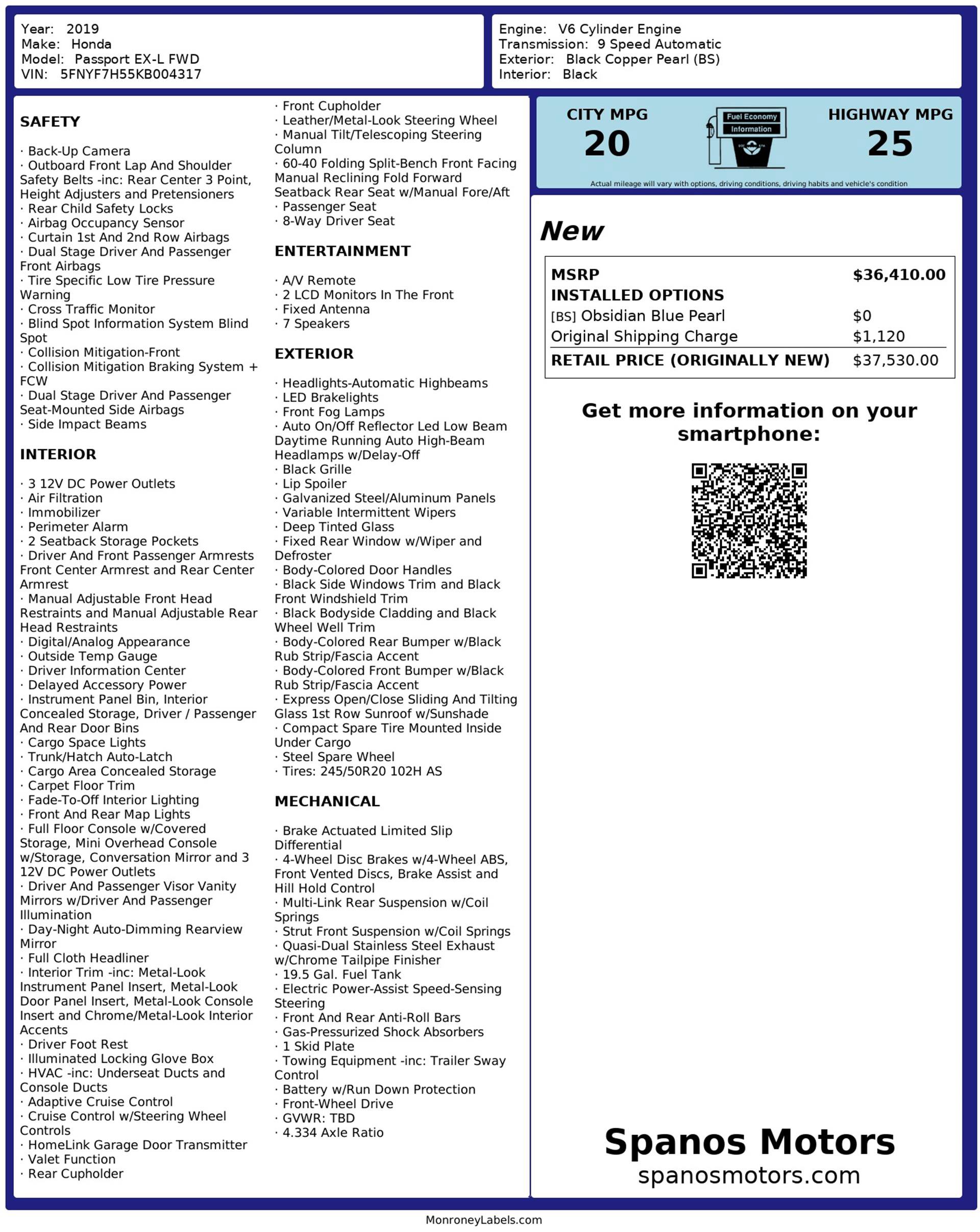 Year: 2019
Make: Honda
Model: Passport EX-L FWD
VIN: 5FNYF7H55KB004317

Engine: V6 Cylinder Engine
Transmission: 9 Speed Automatic
Exterior: Black Copper Pearl (BS)
Interior: Black

SAFETY

· Back-Up Camera
· Outboard Front Lap And Shoulder Safety Belts -inc: Rear Center 3 Point, Height Adjusters and Pretensioners
· Rear Child Safety Locks
· Airbag Occupancy Sensor
· Curtain 1st And 2nd Row Airbags
· Dual Stage Driver And Passenger Front Airbags
· Tire Specific Low Tire Pressure Warning
· Cross Traffic Monitor
· Blind Spot Information System Blind Spot
· Collision Mitigation-Front
· Collision Mitigation Braking System + FCW
· Dual Stage Driver And Passenger Seat-Mounted Side Airbags
· Side Impact Beams

INTERIOR

· 3 12V DC Power Outlets
· Air Filtration
· Immobilizer
· Perimeter Alarm
· 2 Seatback Storage Pockets
· Driver And Front Passenger Armrests Front Center Armrest and Rear Center Armrest
· Manual Adjustable Front Head Restraints and Manual Adjustable Rear Head Restraints
· Digital/Analog Appearance
· Outside Temp Gauge
· Driver Information Center
· Delayed Accessory Power
· Instrument Panel Bin, Interior Concealed Storage, Driver / Passenger And Rear Door Bins
· Cargo Space Lights
· Trunk/Hatch Auto-Latch
· Cargo Area Concealed Storage
· Carpet Floor Trim
· Fade-To-Off Interior Lighting
· Front And Rear Map Lights
· Full Floor Console w/Covered Storage, Mini Overhead Console w/Storage, Conversation Mirror and 3 12V DC Power Outlets
· Driver And Passenger Visor Vanity Mirrors w/Driver And Passenger Illumination
· Day-Night Auto-Dimming Rearview Mirror
· Full Cloth Headliner
· Interior Trim -inc: Metal-Look Instrument Panel Insert, Metal-Look Door Panel Insert, Metal-Look Console Insert and Chrome/Metal-Look Interior Accents
· Driver Foot Rest
· Illuminated Locking Glove Box
· HVAC -inc: Underseat Ducts and Console Ducts
· Adaptive Cruise Control
· Cruise Control w/Steering Wheel Controls
· HomeLink Garage Door Transmitter
· Valet Function
· Rear Cupholder
· Front Cupholder
· Leather/Metal-Look Steering Wheel
· Manual Tilt/Telescoping Steering Column
· 60-40 Folding Split-Bench Front Facing Manual Reclining Fold Forward Seatback Rear Seat w/Manual Fore/Aft
· Passenger Seat
· 8-Way Driver Seat

ENTERTAINMENT

· A/V Remote
· 2 LCD Monitors In The Front
· Fixed Antenna
· 7 Speakers

EXTERIOR

· Headlights-Automatic Highbeams
· LED Brakelights
· Front Fog Lamps
· Auto On/Off Reflector Led Low Beam Daytime Running Auto High-Beam Headlamps w/Delay-Off
· Black Grille
· Lip Spoiler
· Galvanized Steel/Aluminum Panels
· Variable Intermittent Wipers
· Deep Tinted Glass
· Fixed Rear Window w/Wiper and Defroster
· Body-Colored Door Handles
· Black Side Windows Trim and Black Front Windshield Trim
· Black Bodyside Cladding and Black Wheel Well Trim
· Body-Colored Rear Bumper w/Black Rub Strip/Fascia Accent
· Body-Colored Front Bumper w/Black Rub Strip/Fascia Accent
· Express Open/Close Sliding And Tilting Glass 1st Row Sunroof w/Sunshade
· Compact Spare Tire Mounted Inside Under Cargo
· Steel Spare Wheel
· Tires: 245/50R20 102H AS

MECHANICAL

· Brake Actuated Limited Slip Differential
· 4-Wheel Disc Brakes w/4-Wheel ABS, Front Vented Discs, Brake Assist and Hill Hold Control
· Multi-Link Rear Suspension w/Coil Springs
· Strut Front Suspension w/Coil Springs
· Quasi-Dual Stainless Steel Exhaust w/Chrome Tailpipe Finisher
· 19.5 Gal. Fuel Tank
· Electric Power-Assist Speed-Sensing Steering
· Front And Rear Anti-Roll Bars
· Gas-Pressurized Shock Absorbers
· 1 Skid Plate
· Towing Equipment -inc: Trailer Sway Control
· Battery w/Run Down Protection
· Front-Wheel Drive
· GVWR: TBD
· 4.334 Axle Ratio

CITY MPG
20
Fuel Economy Information
HIGHWAY MPG
25
Actual mileage will vary with options, driving conditions, driving habits and vehicle's condition

New

| MSRP | $36,410.00 |
|---|---|
| INSTALLED OPTIONS | |
| [BS] Obsidian Blue Pearl | $0 |
| Original Shipping Charge | $1,120 |
| RETAIL PRICE (ORIGINALLY NEW) | $37,530.00 |

Get more information on your smartphone:

Spanos Motors
spanosmotors.com

MonroneyLabels.com